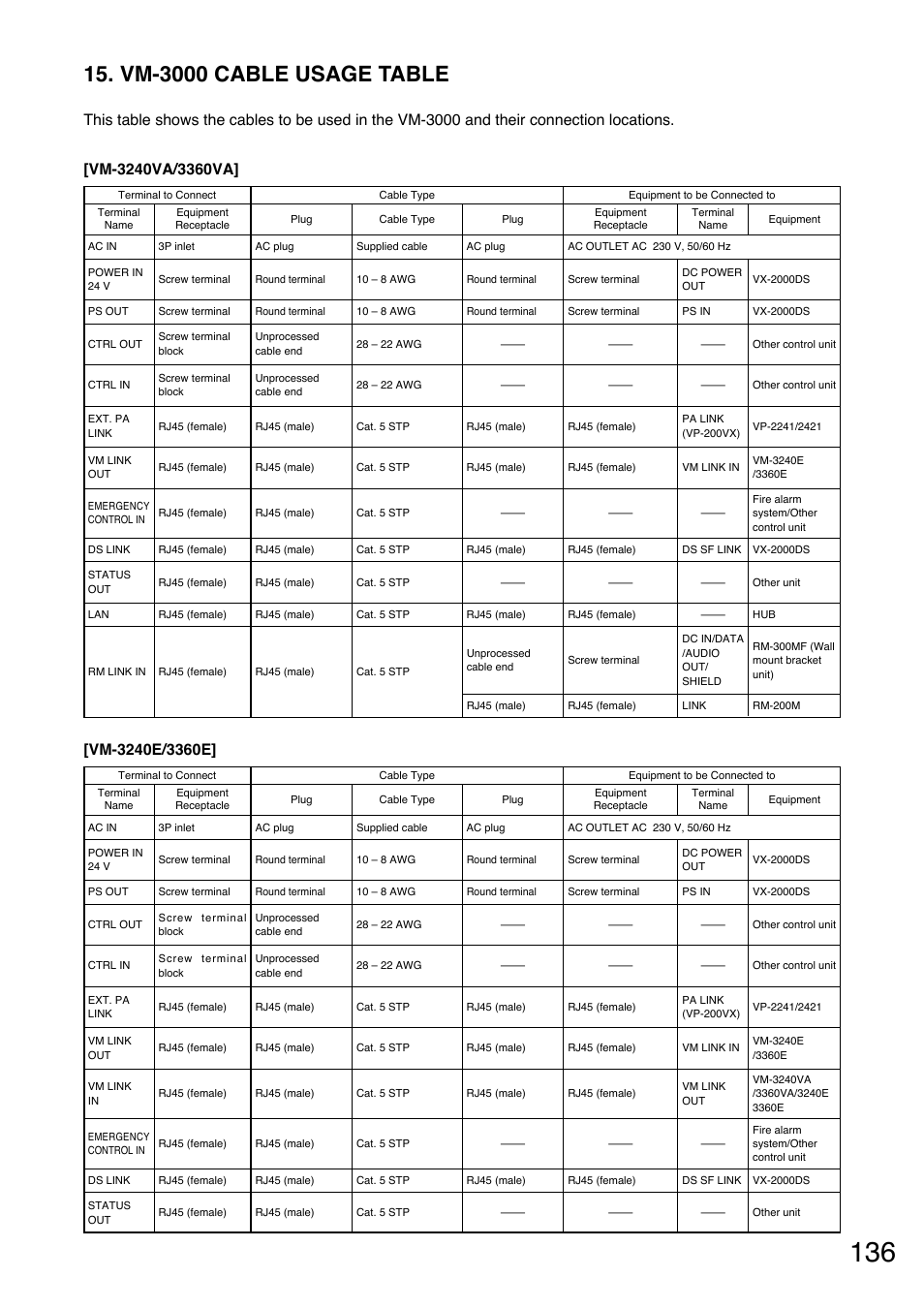 15. VM-3000 CABLE USAGE TABLE

This table shows the cables to be used in the VM-3000 and their connection locations.

[VM-3240VA/3360VA]

| Terminal to Connect | | Cable Type | | | Equipment to be Connected to | | |
|---|---|---|---|---|---|---|---|
| Terminal Name | Equipment Receptacle | Plug | Cable Type | Plug | Equipment Receptacle | Terminal Name | Equipment |
| AC IN | 3P inlet | AC plug | Supplied cable | AC plug | AC OUTLET AC 230 V, 50/60 Hz | | |
| POWER IN 24 V | Screw terminal | Round terminal | 10 – 8 AWG | Round terminal | Screw terminal | DC POWER OUT | VX-2000DS |
| PS OUT | Screw terminal | Round terminal | 10 – 8 AWG | Round terminal | Screw terminal | PS IN | VX-2000DS |
| CTRL OUT | Screw terminal block | Unprocessed cable end | 28 – 22 AWG | —— | —— | —— | Other control unit |
| CTRL IN | Screw terminal block | Unprocessed cable end | 28 – 22 AWG | —— | —— | —— | Other control unit |
| EXT. PA LINK | RJ45 (female) | RJ45 (male) | Cat. 5 STP | RJ45 (male) | RJ45 (female) | PA LINK (VP-200VX) | VP-2241/2421 |
| VM LINK OUT | RJ45 (female) | RJ45 (male) | Cat. 5 STP | RJ45 (male) | RJ45 (female) | VM LINK IN | VM-3240E /3360E |
| EMERGENCY CONTROL IN | RJ45 (female) | RJ45 (male) | Cat. 5 STP | —— | —— | —— | Fire alarm system/Other control unit |
| DS LINK | RJ45 (female) | RJ45 (male) | Cat. 5 STP | RJ45 (male) | RJ45 (female) | DS SF LINK | VX-2000DS |
| STATUS OUT | RJ45 (female) | RJ45 (male) | Cat. 5 STP | —— | —— | —— | Other unit |
| LAN | RJ45 (female) | RJ45 (male) | Cat. 5 STP | RJ45 (male) | RJ45 (female) | —— | HUB |
| RM LINK IN | RJ45 (female) | RJ45 (male) | Cat. 5 STP | Unprocessed cable end | Screw terminal | DC IN/DATA /AUDIO OUT/ SHIELD | RM-300MF (Wall mount bracket unit) |
| | | | | RJ45 (male) | RJ45 (female) | LINK | RM-200M |

[VM-3240E/3360E]

| Terminal to Connect | | Cable Type | | | Equipment to be Connected to | | |
|---|---|---|---|---|---|---|---|
| Terminal Name | Equipment Receptacle | Plug | Cable Type | Plug | Equipment Receptacle | Terminal Name | Equipment |
| AC IN | 3P inlet | AC plug | Supplied cable | AC plug | AC OUTLET AC 230 V, 50/60 Hz | | |
| POWER IN 24 V | Screw terminal | Round terminal | 10 – 8 AWG | Round terminal | Screw terminal | DC POWER OUT | VX-2000DS |
| PS OUT | Screw terminal | Round terminal | 10 – 8 AWG | Round terminal | Screw terminal | PS IN | VX-2000DS |
| CTRL OUT | Screw terminal block | Unprocessed cable end | 28 – 22 AWG | —— | —— | —— | Other control unit |
| CTRL IN | Screw terminal block | Unprocessed cable end | 28 – 22 AWG | —— | —— | —— | Other control unit |
| EXT. PA LINK | RJ45 (female) | RJ45 (male) | Cat. 5 STP | RJ45 (male) | RJ45 (female) | PA LINK (VP-200VX) | VP-2241/2421 |
| VM LINK OUT | RJ45 (female) | RJ45 (male) | Cat. 5 STP | RJ45 (male) | RJ45 (female) | VM LINK IN | VM-3240E /3360E |
| VM LINK IN | RJ45 (female) | RJ45 (male) | Cat. 5 STP | RJ45 (male) | RJ45 (female) | VM LINK OUT | VM-3240VA /3360VA/3240E 3360E |
| EMERGENCY CONTROL IN | RJ45 (female) | RJ45 (male) | Cat. 5 STP | —— | —— | —— | Fire alarm system/Other control unit |
| DS LINK | RJ45 (female) | RJ45 (male) | Cat. 5 STP | RJ45 (male) | RJ45 (female) | DS SF LINK | VX-2000DS |
| STATUS OUT | RJ45 (female) | RJ45 (male) | Cat. 5 STP | —— | —— | —— | Other unit |

136